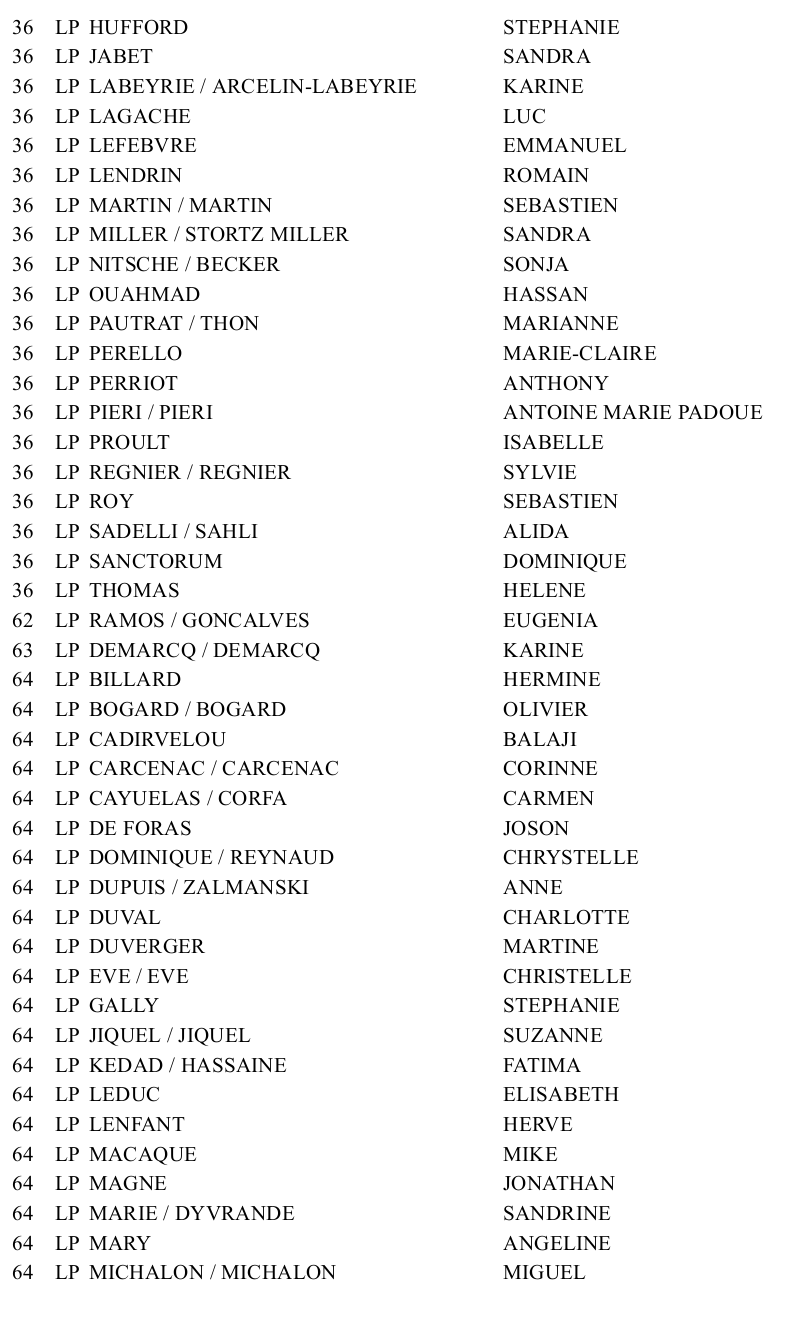 | 36 | LP | HUFFORD | STEPHANIE |
|---|---|---|---|
| 36 | LP | JABET | SANDRA |
| 36 | LP | LABEYRIE / ARCELIN-LABEYRIE | KARINE |
| 36 | LP | LAGACHE | LUC |
| 36 | LP | LEFEBVRE | EMMANUEL |
| 36 | LP | LENDRIN | ROMAIN |
| 36 | LP | MARTIN / MARTIN | SEBASTIEN |
| 36 | LP | MILLER / STORTZ MILLER | SANDRA |
| 36 | LP | NITSCHE / BECKER | SONJA |
| 36 | LP | OUAHMAD | HASSAN |
| 36 | LP | PAUTRAT / THON | MARIANNE |
| 36 | LP | PERELLO | MARIE-CLAIRE |
| 36 | LP | PERRIOT | ANTHONY |
| 36 | LP | PIERI / PIERI | ANTOINE MARIE PADOUE |
| 36 | LP | PROULT | ISABELLE |
| 36 | LP | REGNIER / REGNIER | SYLVIE |
| 36 | LP | ROY | SEBASTIEN |
| 36 | LP | SADELLI / SAHLI | ALIDA |
| 36 | LP | SANCTORUM | DOMINIQUE |
| 36 | LP | THOMAS | HELENE |
| 62 | LP | RAMOS / GONCALVES | EUGENIA |
| 63 | LP | DEMARCQ / DEMARCQ | KARINE |
| 64 | LP | BILLARD | HERMINE |
| 64 | LP | BOGARD / BOGARD | OLIVIER |
| 64 | LP | CADIRVELOU | BALAJI |
| 64 | LP | CARCENAC / CARCENAC | CORINNE |
| 64 | LP | CAYUELAS / CORFA | CARMEN |
| 64 | LP | DE FORAS | JOSON |
| 64 | LP | DOMINIQUE / REYNAUD | CHRYSTELLE |
| 64 | LP | DUPUIS / ZALMANSKI | ANNE |
| 64 | LP | DUVAL | CHARLOTTE |
| 64 | LP | DUVERGER | MARTINE |
| 64 | LP | EVE / EVE | CHRISTELLE |
| 64 | LP | GALLY | STEPHANIE |
| 64 | LP | JIQUEL / JIQUEL | SUZANNE |
| 64 | LP | KEDAD / HASSAINE | FATIMA |
| 64 | LP | LEDUC | ELISABETH |
| 64 | LP | LENFANT | HERVE |
| 64 | LP | MACAQUE | MIKE |
| 64 | LP | MAGNE | JONATHAN |
| 64 | LP | MARIE / DYVRANDE | SANDRINE |
| 64 | LP | MARY | ANGELINE |
| 64 | LP | MICHALON / MICHALON | MIGUEL |